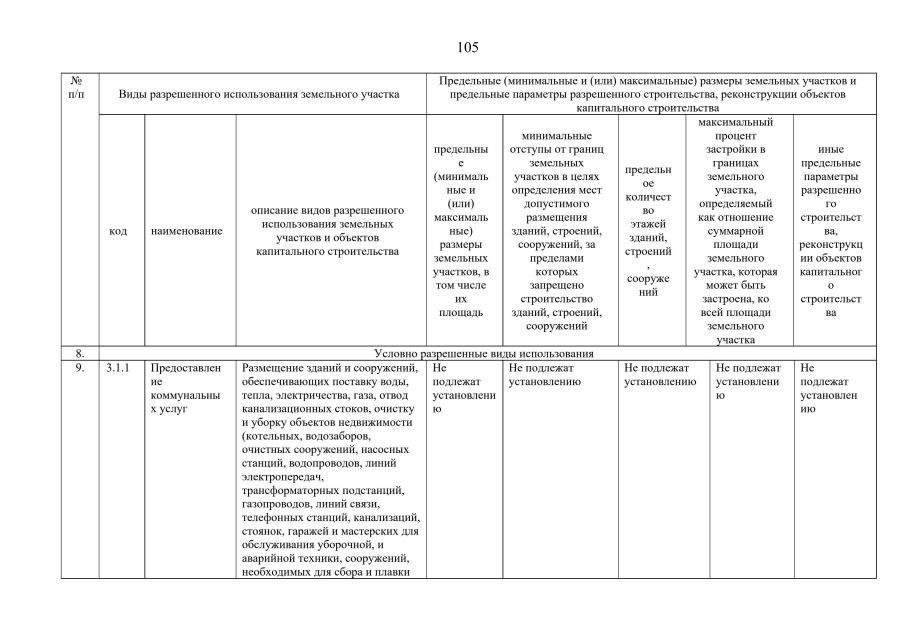 105

| № п/п | Виды разрешенного использования земельного участка | | | Предельные (минимальные и (или) максимальные) размеры земельных участков и предельные параметры разрешенного строительства, реконструкции объектов капитального строительства | | | | |
|---|---|---|---|---|---|---|---|---|
| | код | наименование | описание видов разрешенного использования земельных участков и объектов капитального строительства | предельные (минимальные и (или) максимальные) размеры земельных участков, в том числе их площадь | минимальные отступы от границ земельных участков в целях определения мест допустимого размещения зданий, строений, сооружений, за пределами которых запрещено строительство зданий, строений, сооружений | предельное количество этажей зданий, строений, сооружений | максимальный процент застройки в границах земельного участка, определяемый как отношение суммарной площади земельного участка, которая может быть застроена, ко всей площади земельного участка | иные предельные параметры разрешенного строительства, реконструкции объектов капитального строительства |
| 8. | Условно разрешенные виды использования | | | | | | | |
| 9. | 3.1.1 | Предоставление коммунальных услуг | Размещение зданий и сооружений, обеспечивающих поставку воды, тепла, электричества, газа, отвод канализационных стоков, очистку и уборку объектов недвижимости (котельных, водозаборов, очистных сооружений, насосных станций, водопроводов, линий электропередач, трансформаторных подстанций, газопроводов, линий связи, телефонных станций, канализаций, стоянок, гаражей и мастерских для обслуживания уборочной, и аварийной техники, сооружений, необходимых для сбора и плавки | Не подлежат установлению | Не подлежат установлению | Не подлежат установлению | Не подлежат установлению | Не подлежат установлению |